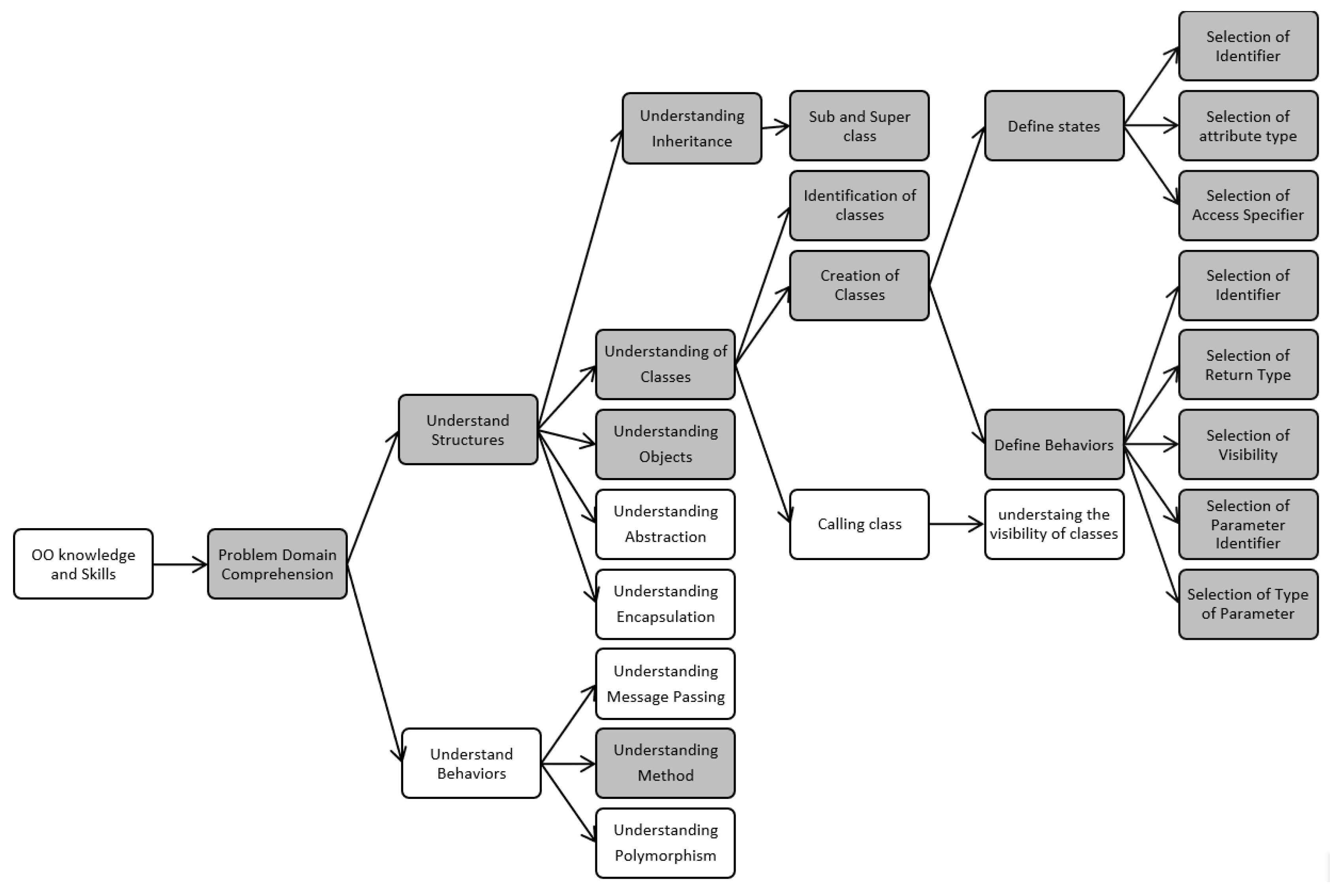 OO knowledge and Skills

Problem Domain Comprehension

Understand Structures

Understand Behaviors

Understanding Inheritance

Understanding of Classes

Understanding Objects

Understanding Abstraction

Understanding Encapsulation

Understanding Message Passing

Understanding Method

Understanding Polymorphism

Sub and Super class

Identification of classes

Creation of Classes

Calling class

Define states

Define Behaviors

understaing the visibility of classes

Selection of Identifier

Selection of attribute type

Selection of Access Specifier

Selection of Identifier

Selection of Return Type

Selection of Visibility

Selection of Parameter Identifier

Selection of Type of Parameter